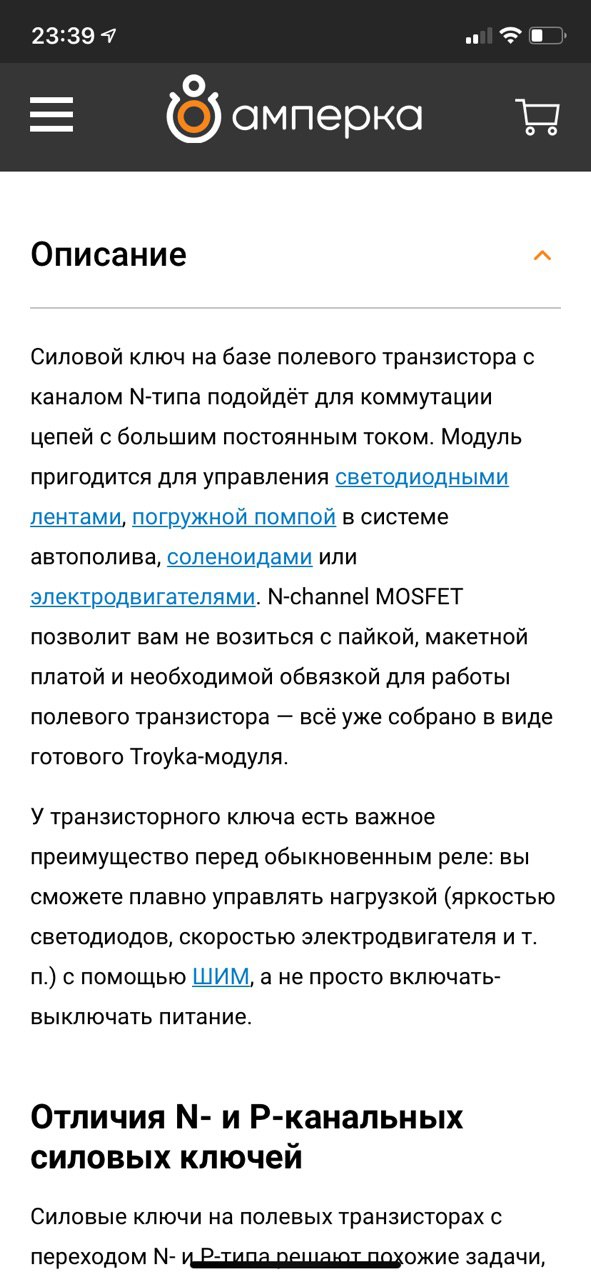 23:39

амперка

Описание

Силовой ключ на базе полевого транзистора с каналом N-типа подойдёт для коммутации цепей с большим постоянным током. Модуль пригодится для управления светодиодными лентами, погружной помпой в системе автополива, соленоидами или электродвигателями. N-channel MOSFET позволит вам не возиться с пайкой, макетной платой и необходимой обвязкой для работы полевого транзистора — всё уже собрано в виде готового Troyka-модуля.

У транзисторного ключа есть важное преимущество перед обыкновенным реле: вы сможете плавно управлять нагрузкой (яркостью светодиодов, скоростью электродвигателя и т. п.) с помощью ШИМ, а не просто включать-выключать питание.

Отличия N- и P-канальных силовых ключей

Силовые ключи на полевых транзисторах с переходом N- и P-типа решают похожие задачи,